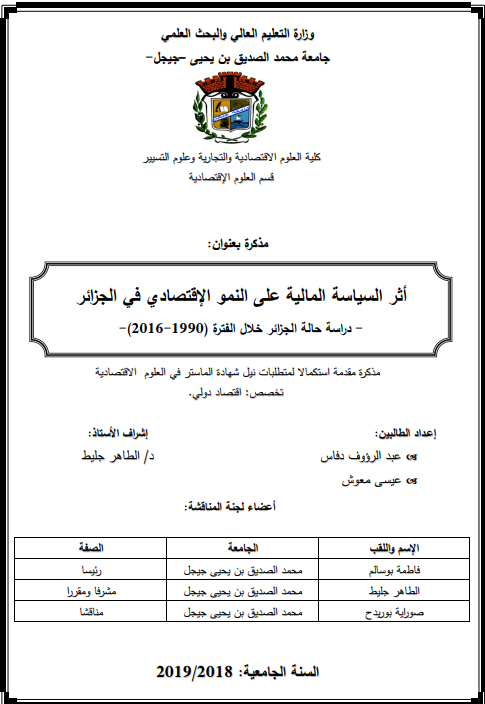 وزارة التعليم العالي والبحث العلمي
جامعة محمد الصديق بن يحيى -جيجل-

كلية العلوم الاقتصادية والتجارية وعلوم التسيير
قسم العلوم الإقتصادية

مذكرة بعنوان:

أثر السياسة المالية على النمو الإقتصادي في الجزائر
- دراسة حالة الجزائر خلال الفترة (1990-2016)-

مذكرة مقدمة استكمالا لمتطلبات نيل شهادة الماستر في العلوم الاقتصادية
تخصص: اقتصاد دولي.

إعداد الطالبين:
عبد الرؤوف دفاس
عيسى معوش

إشراف الأستاذ:
د/ الطاهر جليط

أعضاء لجنة المناقشة:

| الإسم واللقب | الجامعة | الصفة |
|---|---|---|
| فاطمة بوسالم | محمد الصديق بن يحيى جيجل | رئيسا |
| الطاهر جليط | محمد الصديق بن يحيى جيجل | مشرفا ومقررا |
| صوراية بوريدح | محمد الصديق بن يحيى جيجل | مناقشا |

السنة الجامعية: 2019/2018